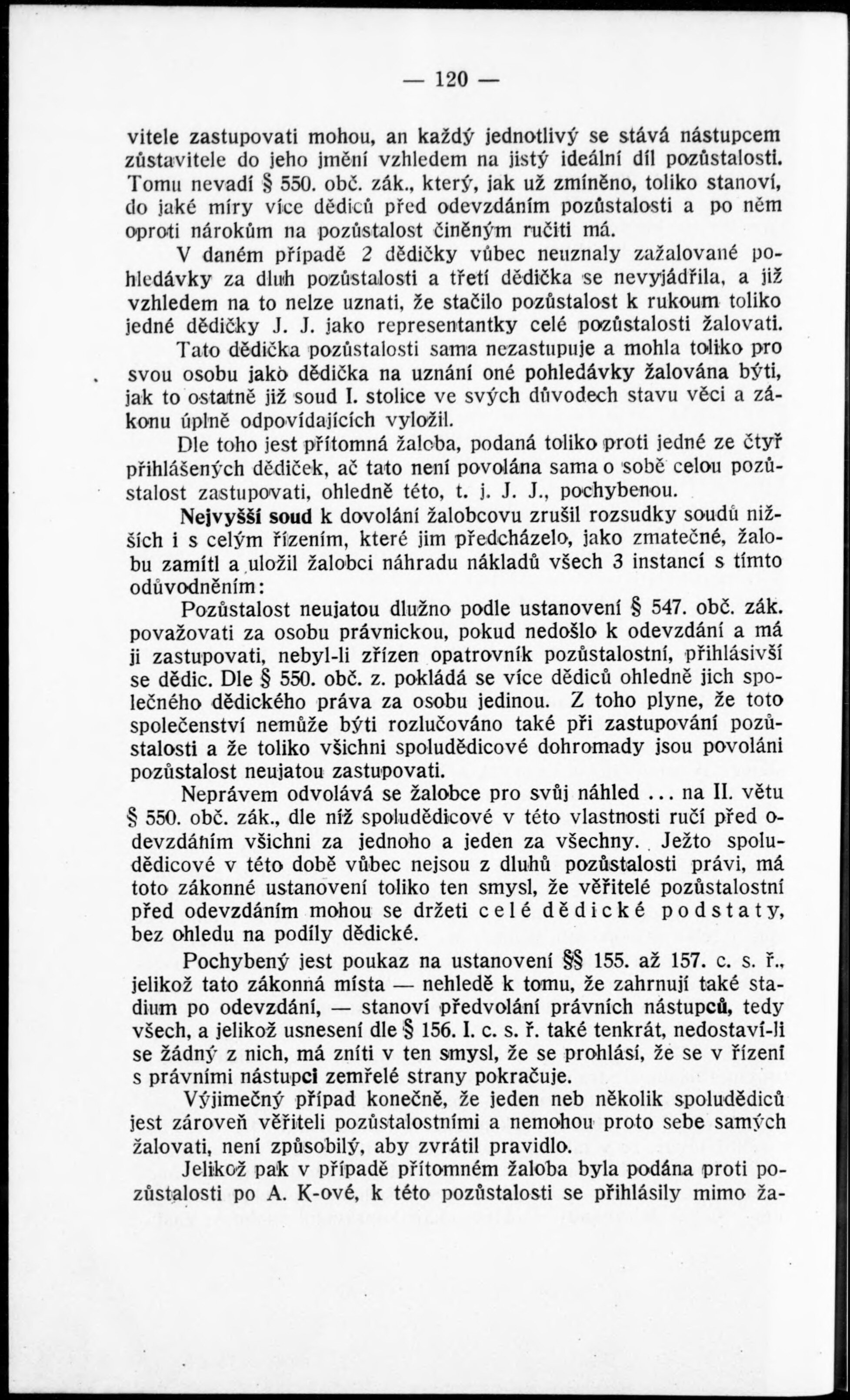 — 120 —

vitele zastupovati mohou, an každý jednotlivý se stává nástupcem zůstavitele do jeho jmění vzhledem na jistý ideální díl pozůstalosti. Tomu nevadí § 550. obč. zák., který, jak už zmíněno, toliko stanoví, do jaké míry více dědiců před odevzdáním pozůstalosti a po něm oproti nárokům na pozůstalost činěným ručiti má.

V daném případě 2 dědičky vůbec neuznaly zažalované pohledávky za dluh pozůstalosti a třetí dědička se nevyjádřila, a již vzhledem na to nelze uznati, že stačilo pozůstalost k rukoum toliko jedné dědičky J. J. jako representantky celé pozůstalosti žalovati.

Tato dědička pozůstalosti sama nezastupuje a mohla toliko pro svou osobu jako dědička na uznání oné pohledávky žalována býti, jak to ostatně již soud I. stolice ve svých důvodech stavu věci a zákonu úplně odpovídajících vyložil.

Dle toho jest přítomná žaloba, podaná toliko proti jedné ze čtyř přihlášených dědiček, ač tato není povolána sama o sobě celou pozůstalost zastupovati, ohledně této, t. j. J. J., pochybenou.

Nejvyšší soud k dovolání žalobcovu zrušil rozsudky soudů nižších i s celým řízením, které jim předcházelo, jako zmatečné, žalobu zamítl a uložil žalobci náhradu nákladů všech 3 instancí s tímto odůvodněním:

Pozůstalost neujatou dlužno podle ustanovení § 547. obč. zák. považovati za osobu právnickou, pokud nedošlo k odevzdání a má ji zastupovati, nebyl-li zřízen opatrovník pozůstalostní, přihlásivší se dědic. Dle § 550. obč. z. pokládá se více dědiců ohledně jich společného dědického práva za osobu jedinou. Z toho plyne, že toto společenství nemůže býti rozlučováno také při zastupování pozůstalosti a že toliko všichni spoludědicové dohromady jsou povoláni pozůstalost neujatou zastupovati.

Neprávem odvolává se žalobce pro svůj náhled ... na II. větu § 550. obč. zák., dle níž spoludědicové v této vlastnosti ručí před odevzdáním všichni za jednoho a jeden za všechny. Ježto spoludědicové v této době vůbec nejsou z dluhů pozůstalosti právi, má toto zákonné ustanovení toliko ten smysl, že věřitelé pozůstalostní před odevzdáním mohou se držeti celé dědické podstaty, bez ohledu na podíly dědické.

Pochybený jest poukaz na ustanovení §§ 155. až 157. c. s. ř., jelikož tato zákonná místa — nehledě k tomu, že zahrnují také stadium po odevzdání, — stanoví předvolání právních nástupců, tedy všech, a jelikož usnesení dle § 156. I. c. s. ř. také tenkrát, nedostaví-li se žádný z nich, má zníti v ten smysl, že se prohlásí, že se v řízení s právními nástupci zemřelé strany pokračuje.

Výjimečný případ konečně, že jeden neb několik spoludědiců jest zároveň věřiteli pozůstalostními a nemohou proto sebe samých žalovati, není způsobilý, aby zvrátil pravidlo.

Jelikož pak v případě přítomném žaloba byla podána proti pozůstalosti po A. K-ové, k této pozůstalosti se přihlásily mimo ža-